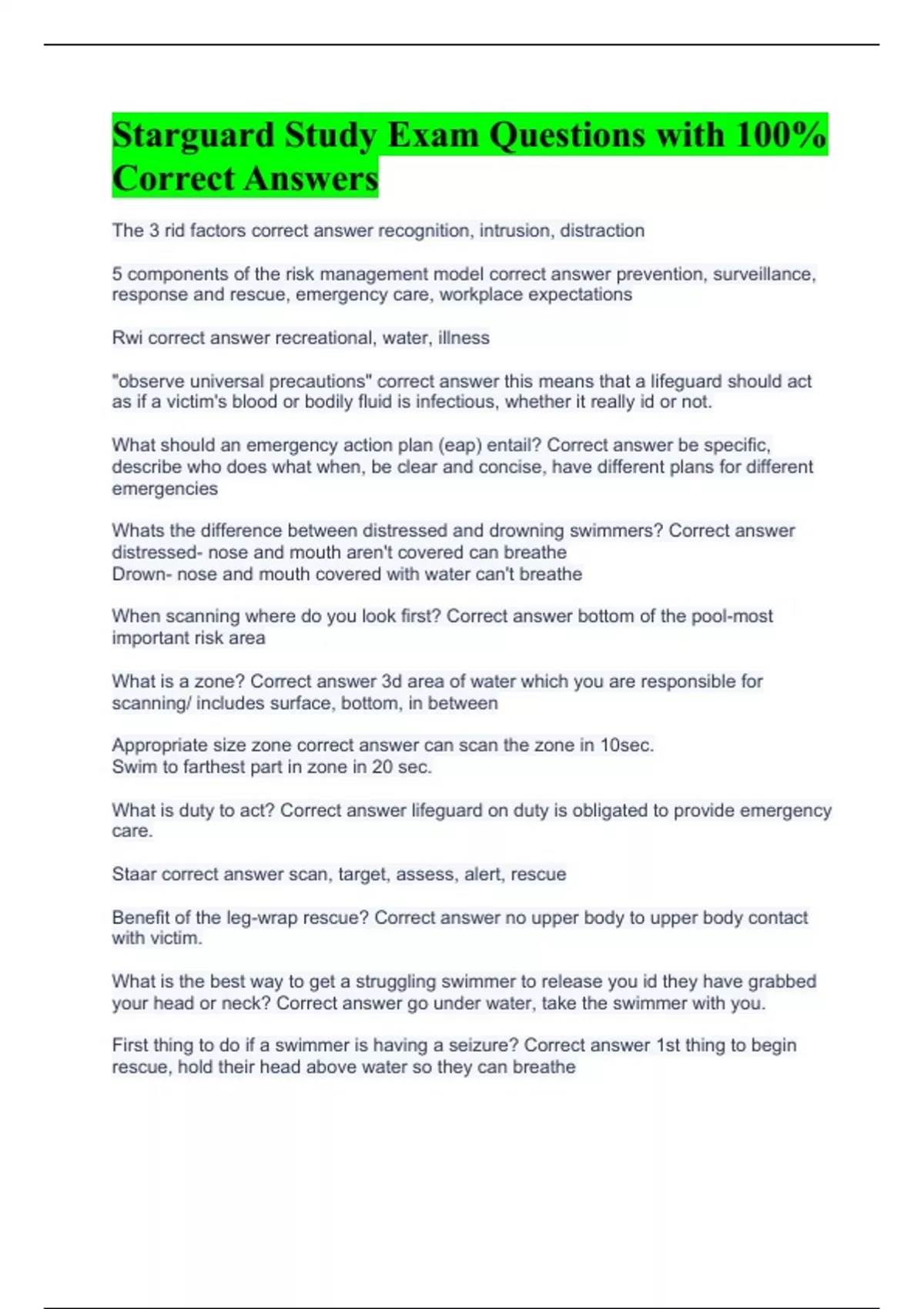 Starguard Study Exam Questions with 100% Correct Answers

The 3 rid factors correct answer recognition, intrusion, distraction

5 components of the risk management model correct answer prevention, surveillance, response and rescue, emergency care, workplace expectations

Rwi correct answer recreational, water, illness

"observe universal precautions" correct answer this means that a lifeguard should act as if a victim's blood or bodily fluid is infectious, whether it really id or not.

What should an emergency action plan (eap) entail? Correct answer be specific, describe who does what when, be clear and concise, have different plans for different emergencies

Whats the difference between distressed and drowning swimmers? Correct answer distressed- nose and mouth aren't covered can breathe
Drown- nose and mouth covered with water can't breathe

When scanning where do you look first? Correct answer bottom of the pool-most important risk area

What is a zone? Correct answer 3d area of water which you are responsible for scanning/ includes surface, bottom, in between

Appropriate size zone correct answer can scan the zone in 10sec.
Swim to farthest part in zone in 20 sec.

What is duty to act? Correct answer lifeguard on duty is obligated to provide emergency care.

Staar correct answer scan, target, assess, alert, rescue

Benefit of the leg-wrap rescue? Correct answer no upper body to upper body contact with victim.

What is the best way to get a struggling swimmer to release you id they have grabbed your head or neck? Correct answer go under water, take the swimmer with you.

First thing to do if a swimmer is having a seizure? Correct answer 1st thing to begin rescue, hold their head above water so they can breathe